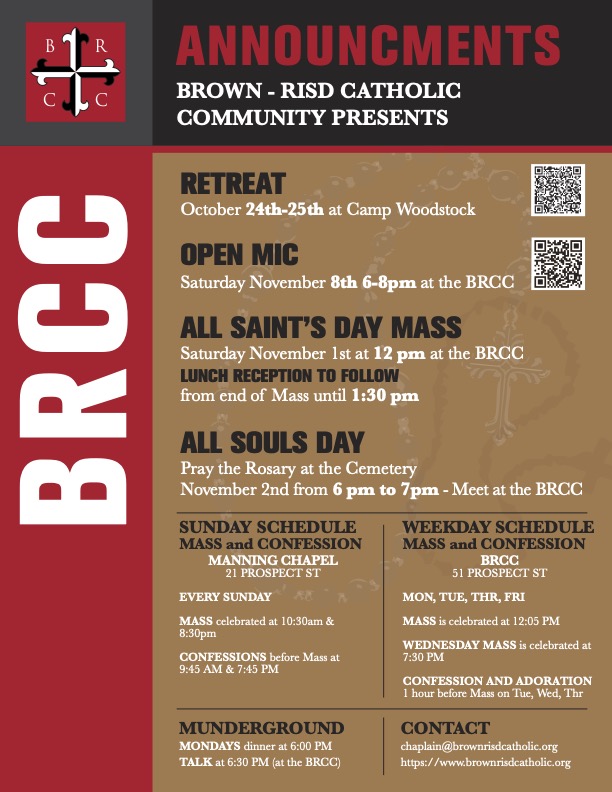 B R
C C

ANNOUNCMENTS

BROWN - RISD CATHOLIC
COMMUNITY PRESENTS

BRCC

RETREAT
October 24th-25th at Camp Woodstock

OPEN MIC
Saturday November 8th 6-8pm at the BRCC

ALL SAINT'S DAY MASS
Saturday November 1st at 12 pm at the BRCC
LUNCH RECEPTION TO FOLLOW
from end of Mass until 1:30 pm

ALL SOULS DAY
Pray the Rosary at the Cemetery
November 2nd from 6 pm to 7pm - Meet at the BRCC

SUNDAY SCHEDULE
MASS and CONFESSION
MANNING CHAPEL
21 PROSPECT ST

EVERY SUNDAY

MASS celebrated at 10:30am & 8:30pm

CONFESSIONS before Mass at 9:45 AM & 7:45 PM

WEEKDAY SCHEDULE
MASS and CONFESSION
BRCC
51 PROSPECT ST

MON, TUE, THR, FRI

MASS is celebrated at 12:05 PM

WEDNESDAY MASS is celebrated at 7:30 PM

CONFESSION AND ADORATION
1 hour before Mass on Tue, Wed, Thr

MUNDERGROUND
MONDAYS dinner at 6:00 PM
TALK at 6:30 PM (at the BRCC)

CONTACT
chaplain@brownrisdcatholic.org
https://www.brownrisdcatholic.org